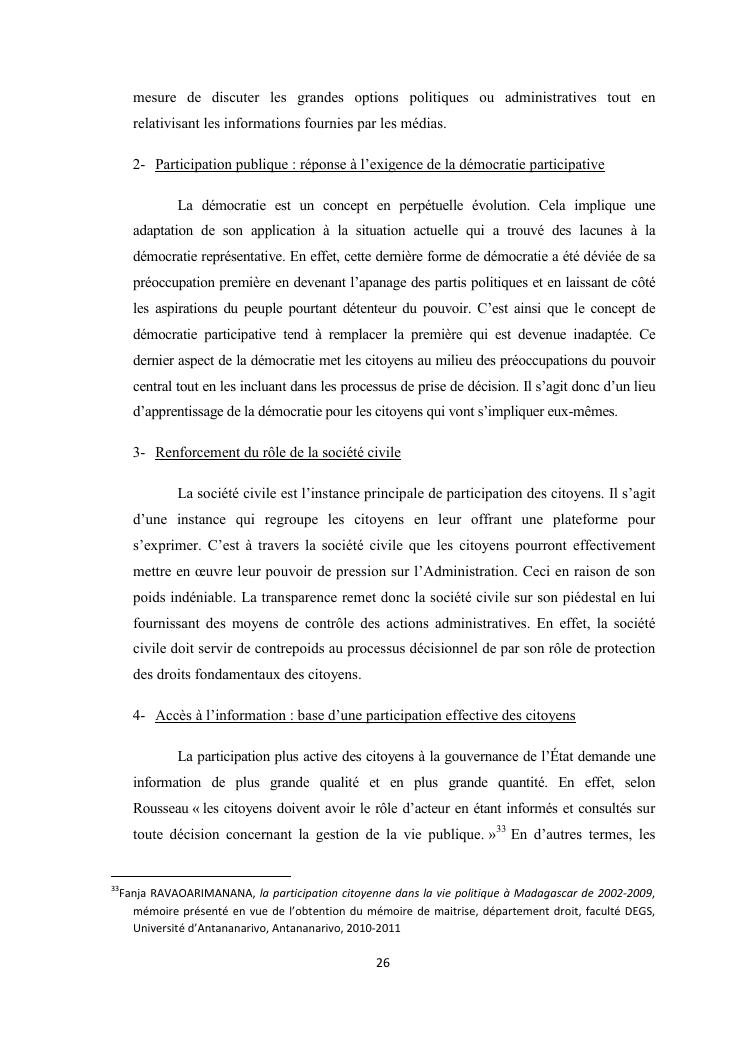 mesure de discuter les grandes options politiques ou administratives tout en relativisant les informations fournies par les médias.

2- Participation publique : réponse à l'exigence de la démocratie participative

La démocratie est un concept en perpétuelle évolution. Cela implique une adaptation de son application à la situation actuelle qui a trouvé des lacunes à la démocratie représentative. En effet, cette dernière forme de démocratie a été déviée de sa préoccupation première en devenant l'apanage des partis politiques et en laissant de côté les aspirations du peuple pourtant détenteur du pouvoir. C'est ainsi que le concept de démocratie participative tend à remplacer la première qui est devenue inadaptée. Ce dernier aspect de la démocratie met les citoyens au milieu des préoccupations du pouvoir central tout en les incluant dans les processus de prise de décision. Il s'agit donc d'un lieu d'apprentissage de la démocratie pour les citoyens qui vont s'impliquer eux-mêmes.

3- Renforcement du rôle de la société civile

La société civile est l'instance principale de participation des citoyens. Il s'agit d'une instance qui regroupe les citoyens en leur offrant une plateforme pour s'exprimer. C'est à travers la société civile que les citoyens pourront effectivement mettre en œuvre leur pouvoir de pression sur l'Administration. Ceci en raison de son poids indéniable. La transparence remet donc la société civile sur son piédestal en lui fournissant des moyens de contrôle des actions administratives. En effet, la société civile doit servir de contrepoids au processus décisionnel de par son rôle de protection des droits fondamentaux des citoyens.

4- Accès à l'information : base d'une participation effective des citoyens

La participation plus active des citoyens à la gouvernance de l'État demande une information de plus grande qualité et en plus grande quantité. En effet, selon Rousseau « les citoyens doivent avoir le rôle d'acteur en étant informés et consultés sur toute décision concernant la gestion de la vie publique. »$^{33}$ En d'autres termes, les

$^{33}$Fanja RAVAOARIMANANA, la participation citoyenne dans la vie politique à Madagascar de 2002-2009, mémoire présenté en vue de l'obtention du mémoire de maitrise, département droit, faculté DEGS, Université d'Antananarivo, Antananarivo, 2010-2011

26